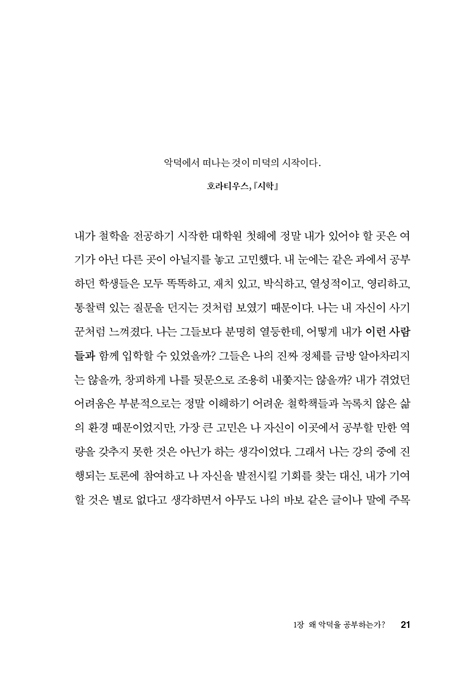 악덕에서 떠나는 것이 미덕의 시작이다.

호라티우스, 『시학』

내가 철학을 전공하기 시작한 대학원 첫해에 정말 내가 있어야 할 곳은 여기가 아닌 다른 곳이 아닐지를 놓고 고민했다. 내 눈에는 같은 과에서 공부하던 학생들은 모두 똑똑하고, 재치 있고, 박식하고, 열성적이고, 영리하고, 통찰력 있는 질문을 던지는 것처럼 보였기 때문이다. 나는 내 자신이 사기꾼처럼 느껴졌다. 나는 그들보다 분명히 열등한데, 어떻게 내가 이런 사람들과 함께 입학할 수 있었을까? 그들은 나의 진짜 정체를 금방 알아차리지는 않을까, 창피하게 나를 뒷문으로 조용히 내쫓지는 않을까? 내가 겪었던 어려움은 부분적으로는 정말 이해하기 어려운 철학책들과 녹록치 않은 삶의 환경 때문이었지만, 가장 큰 고민은 나 자신이 이곳에서 공부할 만한 역량을 갖추지 못한 것은 아닌가 하는 생각이었다. 그래서 나는 강의 중에 진행되는 토론에 참여하고 나 자신을 발전시킬 기회를 찾는 대신, 내가 기여할 것은 별로 없다고 생각하면서 아무도 나의 바보 같은 글이나 말에 주목

1장 왜 악덕을 공부하는가? 21